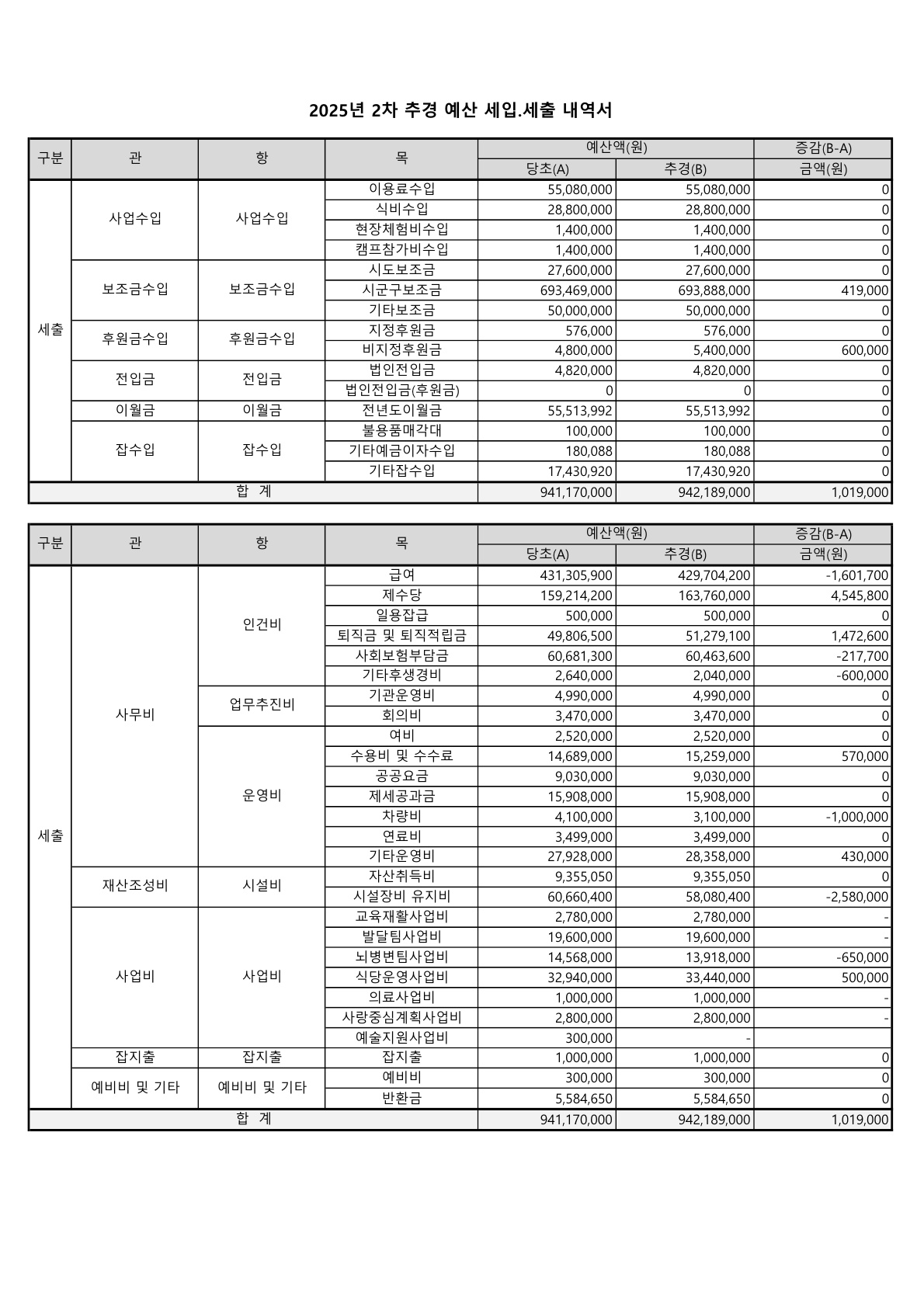 2025년 2차 추경 예산 세입.세출 내역서

| 구분 | 관 | 항 | 목 | 예산액(원) 당초(A) | 예산액(원) 추경(B) | 증감(B-A) 금액(원) |
|---|---|---|---|---|---|---|
| 세출 | 사업수입 | 사업수입 | 이용료수입 | 55,080,000 | 55,080,000 | 0 |
| | | | 식비수입 | 28,800,000 | 28,800,000 | 0 |
| | | | 현장체험비수입 | 1,400,000 | 1,400,000 | 0 |
| | | | 캠프참가비수입 | 1,400,000 | 1,400,000 | 0 |
| | 보조금수입 | 보조금수입 | 시도보조금 | 27,600,000 | 27,600,000 | 0 |
| | | | 시군구보조금 | 693,469,000 | 693,888,000 | 419,000 |
| | | | 기타보조금 | 50,000,000 | 50,000,000 | 0 |
| | 후원금수입 | 후원금수입 | 지정후원금 | 576,000 | 576,000 | 0 |
| | | | 비지정후원금 | 4,800,000 | 5,400,000 | 600,000 |
| | 전입금 | 전입금 | 법인전입금 | 4,820,000 | 4,820,000 | 0 |
| | | | 법인전입금(후원금) | 0 | 0 | 0 |
| | 이월금 | 이월금 | 전년도이월금 | 55,513,992 | 55,513,992 | 0 |
| | 잡수입 | 잡수입 | 불용품매각대 | 100,000 | 100,000 | 0 |
| | | | 기타예금이자수입 | 180,088 | 180,088 | 0 |
| | | | 기타잡수입 | 17,430,920 | 17,430,920 | 0 |
| 합 계 | | | | 941,170,000 | 942,189,000 | 1,019,000 |

| 구분 | 관 | 항 | 목 | 예산액(원) 당초(A) | 예산액(원) 추경(B) | 증감(B-A) 금액(원) |
|---|---|---|---|---|---|---|
| 세출 | 사무비 | 인건비 | 급여 | 431,305,900 | 429,704,200 | -1,601,700 |
| | | | 제수당 | 159,214,200 | 163,760,000 | 4,545,800 |
| | | | 일용잡급 | 500,000 | 500,000 | 0 |
| | | | 퇴직금 및 퇴직적립금 | 49,806,500 | 51,279,100 | 1,472,600 |
| | | | 사회보험부담금 | 60,681,300 | 60,463,600 | -217,700 |
| | | | 기타후생경비 | 2,640,000 | 2,040,000 | -600,000 |
| | | 업무추진비 | 기관운영비 | 4,990,000 | 4,990,000 | 0 |
| | | | 회의비 | 3,470,000 | 3,470,000 | 0 |
| | | 운영비 | 여비 | 2,520,000 | 2,520,000 | 0 |
| | | | 수용비 및 수수료 | 14,689,000 | 15,259,000 | 570,000 |
| | | | 공공요금 | 9,030,000 | 9,030,000 | 0 |
| | | | 제세공과금 | 15,908,000 | 15,908,000 | 0 |
| | | | 차량비 | 4,100,000 | 3,100,000 | -1,000,000 |
| | | | 연료비 | 3,499,000 | 3,499,000 | 0 |
| | | | 기타운영비 | 27,928,000 | 28,358,000 | 430,000 |
| | 재산조성비 | 시설비 | 자산취득비 | 9,355,050 | 9,355,050 | 0 |
| | | | 시설장비 유지비 | 60,660,400 | 58,080,400 | -2,580,000 |
| | 사업비 | 사업비 | 교육재활사업비 | 2,780,000 | 2,780,000 | - |
| | | | 발달팀사업비 | 19,600,000 | 19,600,000 | - |
| | | | 뇌병변팀사업비 | 14,568,000 | 13,918,000 | -650,000 |
| | | | 식당운영사업비 | 32,940,000 | 33,440,000 | 500,000 |
| | | | 의료사업비 | 1,000,000 | 1,000,000 | - |
| | | | 사랑중심계획사업비 | 2,800,000 | 2,800,000 | - |
| | | | 예술지원사업비 | 300,000 | - | |
| | 잡지출 | 잡지출 | 잡지출 | 1,000,000 | 1,000,000 | 0 |
| | 예비비 및 기타 | 예비비 및 기타 | 예비비 | 300,000 | 300,000 | 0 |
| | | | 반환금 | 5,584,650 | 5,584,650 | 0 |
| 합 계 | | | | 941,170,000 | 942,189,000 | 1,019,000 |